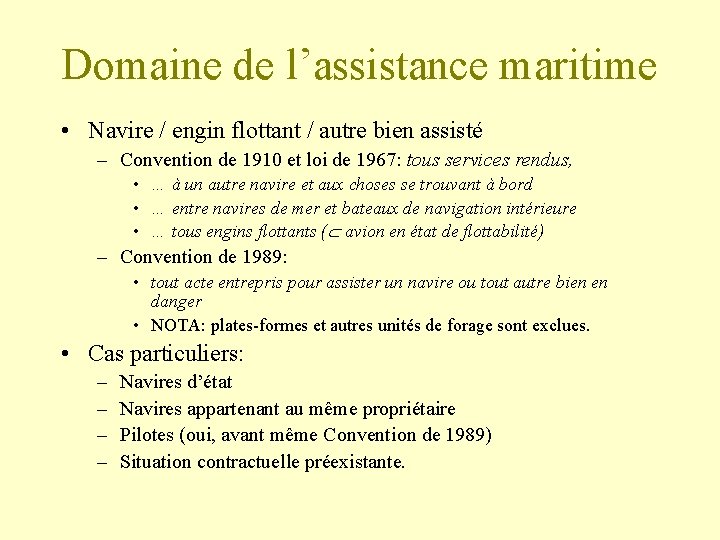 Domaine de l’assistance maritime

• Navire / engin flottant / autre bien assisté
– Convention de 1910 et loi de 1967: tous services rendus,
• … à un autre navire et aux choses se trouvant à bord
• … entre navires de mer et bateaux de navigation intérieure
• … tous engins flottants ($\subset$ avion en état de flottabilité)
– Convention de 1989:
• tout acte entrepris pour assister un navire ou tout autre bien en danger
• NOTA: plates-formes et autres unités de forage sont exclues.

• Cas particuliers:
– Navires d’état
– Navires appartenant au même propriétaire
– Pilotes (oui, avant même Convention de 1989)
– Situation contractuelle préexistante.